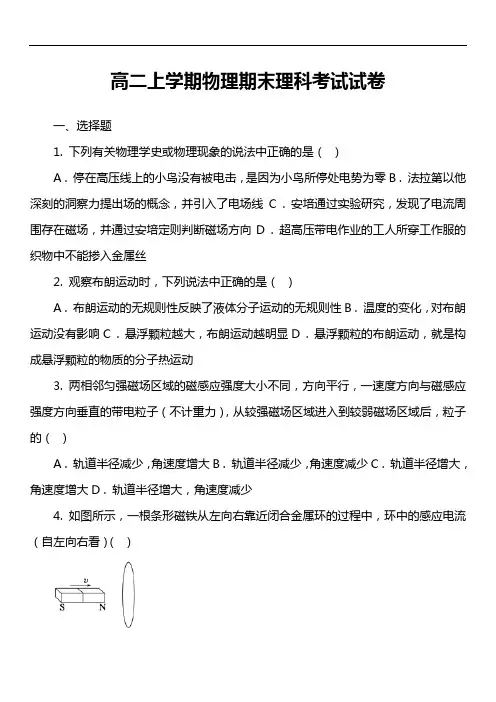 高二上学期物理期末理科考试试卷

一、选择题

1. 下列有关物理学史或物理现象的说法中正确的是（  ）

A．停在高压线上的小鸟没有被电击，是因为小鸟所停处电势为零 B．法拉第以他深刻的洞察力提出场的概念，并引入了电场线 C．安培通过实验研究，发现了电流周围存在磁场，并通过安培定则判断磁场方向 D．超高压带电作业的工人所穿工作服的织物中不能掺入金属丝

2. 观察布朗运动时，下列说法中正确的是（  ）

A．布朗运动的无规则性反映了液体分子运动的无规则性 B．温度的变化，对布朗运动没有影响 C．悬浮颗粒越大，布朗运动越明显 D．悬浮颗粒的布朗运动，就是构成悬浮颗粒的物质的分子热运动

3. 两相邻匀强磁场区域的磁感应强度大小不同，方向平行，一速度方向与磁感应强度方向垂直的带电粒子（不计重力），从较强磁场区域进入到较弱磁场区域后，粒子的（  ）

A．轨道半径减少，角速度增大 B．轨道半径减少，角速度减少 C．轨道半径增大，角速度增大 D．轨道半径增大，角速度减少

4. 如图所示，一根条形磁铁从左向右靠近闭合金属环的过程中，环中的感应电流（自左向右看）（  ）

$v$
S N